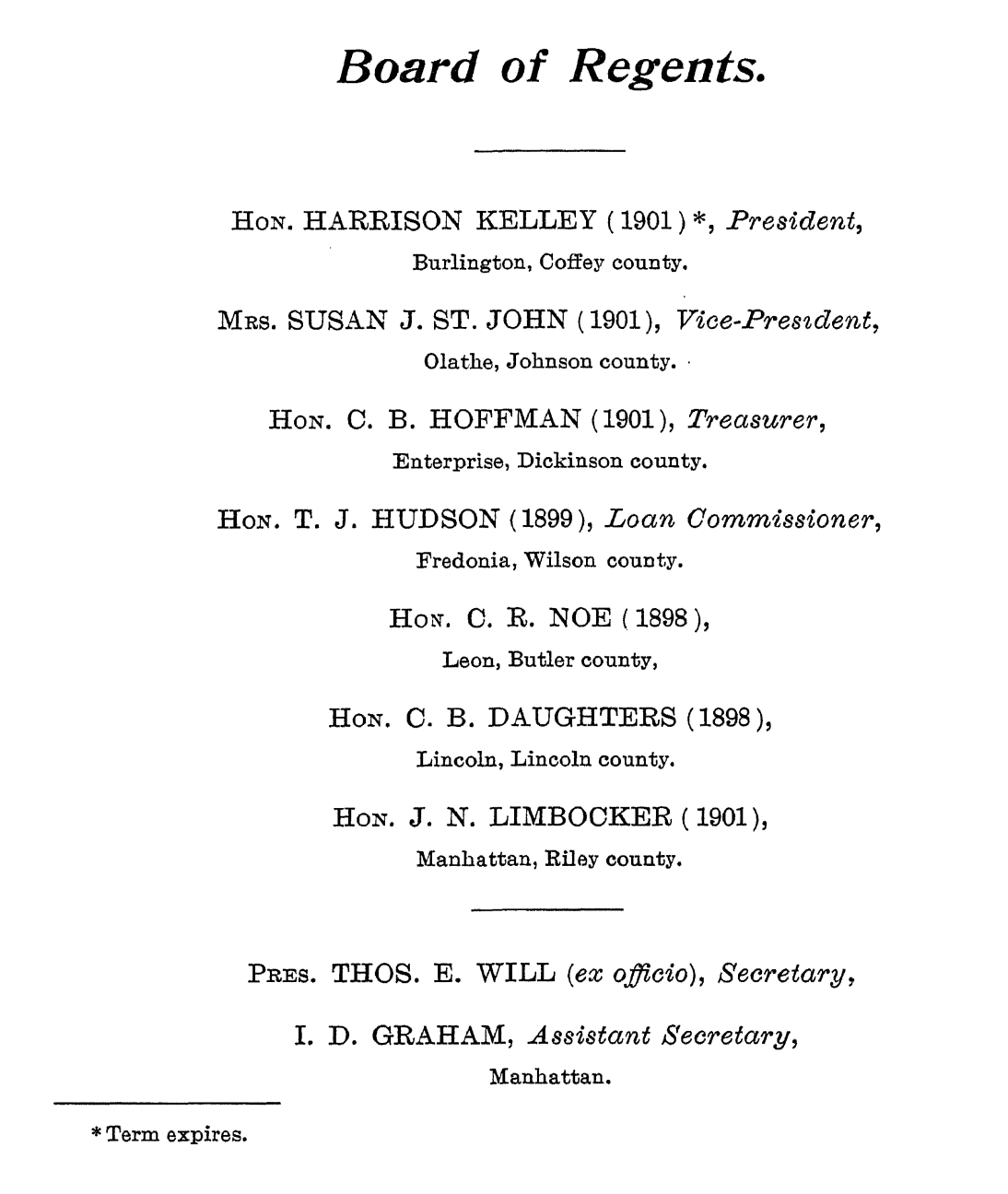 Board of Regents.

Hon. HARRISON KELLEY (1901)*, President,
Burlington, Coffey county.

Mrs. SUSAN J. ST. JOHN (1901), Vice-President,
Olathe, Johnson county.

Hon. C. B. HOFFMAN (1901), Treasurer,
Enterprise, Dickinson county.

Hon. T. J. HUDSON (1899), Loan Commissioner,
Fredonia, Wilson county.

Hon. C. R. NOE (1898),
Leon, Butler county,

Hon. C. B. DAUGHTERS (1898),
Lincoln, Lincoln county.

Hon. J. N. LIMBOCKER (1901),
Manhattan, Riley county.

Pres. THOS. E. WILL (ex officio), Secretary,

I. D. GRAHAM, Assistant Secretary,
Manhattan.

* Term expires.